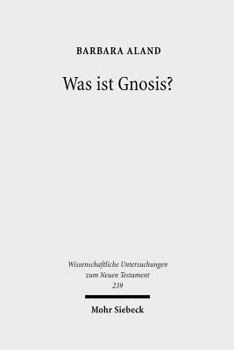 BARBARA ALAND

Was ist Gnosis?

Wissenschaftliche Untersuchungen zum Neuen Testament 239

Mohr Siebeck